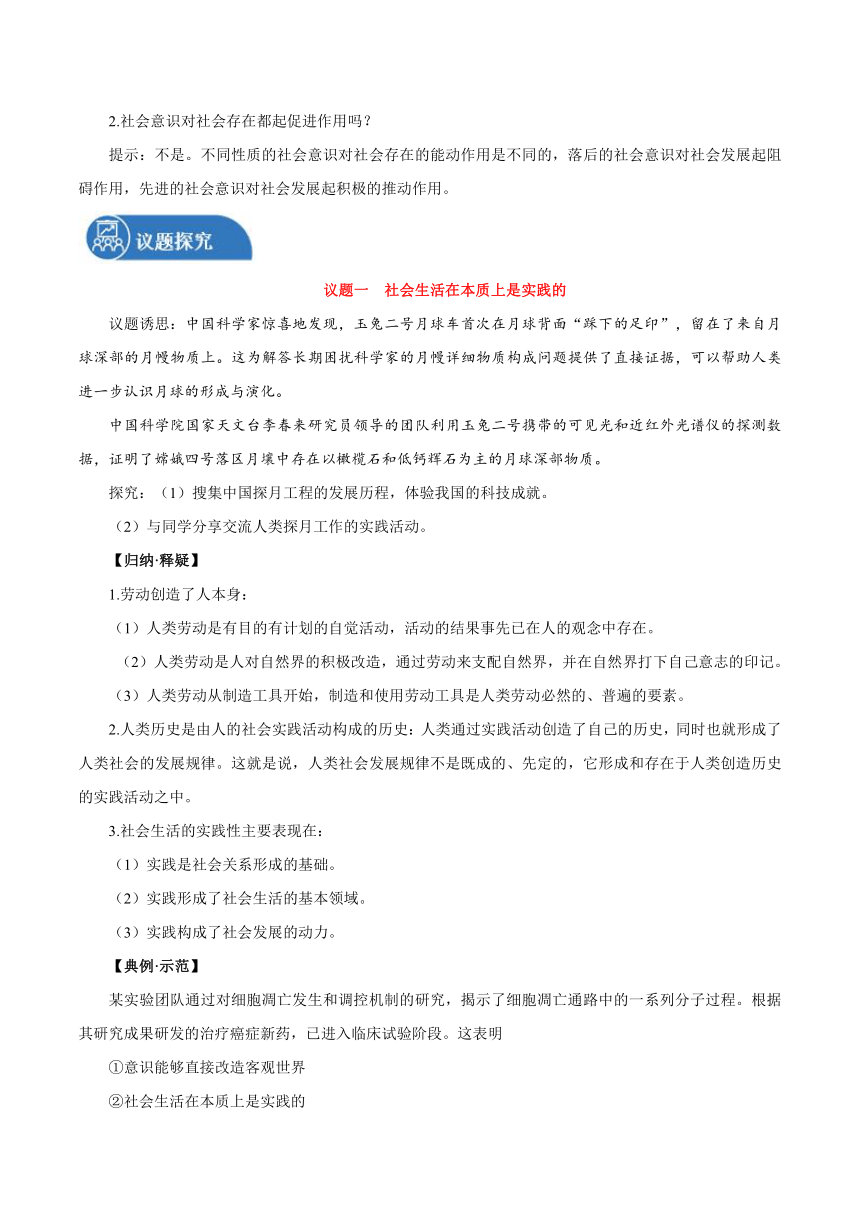 2.社会意识对社会存在都起促进作用吗？

提示：不是。不同性质的社会意识对社会存在的能动作用是不同的，落后的社会意识对社会发展起阻碍作用，先进的社会意识对社会发展起积极的推动作用。

议题探究

议题一　社会生活在本质上是实践的

议题诱思：中国科学家惊喜地发现，玉兔二号月球车首次在月球背面“踩下的足印”，留在了来自月球深部的月幔物质上。这为解答长期困扰科学家的月幔详细物质构成问题提供了直接证据，可以帮助人类进一步认识月球的形成与演化。

中国科学院国家天文台李春来研究员领导的团队利用玉兔二号携带的可见光和近红外光谱仪的探测数据，证明了嫦娥四号落区月壤中存在以橄榄石和低钙辉石为主的月球深部物质。

探究：（1）搜集中国探月工程的发展历程，体验我国的科技成就。

（2）与同学分享交流人类探月工作的实践活动。

【归纳·释疑】

1.劳动创造了人本身：

（1）人类劳动是有目的有计划的自觉活动，活动的结果事先已在人的观念中存在。

（2）人类劳动是人对自然界的积极改造，通过劳动来支配自然界，并在自然界打下自己意志的印记。

（3）人类劳动从制造工具开始，制造和使用劳动工具是人类劳动必然的、普遍的要素。

2.人类历史是由人的社会实践活动构成的历史：人类通过实践活动创造了自己的历史，同时也就形成了人类社会的发展规律。这就是说，人类社会发展规律不是既成的、先定的，它形成和存在于人类创造历史的实践活动之中。

3.社会生活的实践性主要表现在：

（1）实践是社会关系形成的基础。

（2）实践形成了社会生活的基本领域。

（3）实践构成了社会发展的动力。

【典例·示范】

某实验团队通过对细胞凋亡发生和调控机制的研究，揭示了细胞凋亡通路中的一系列分子过程。根据其研究成果研发的治疗癌症新药，已进入临床试验阶段。这表明

①意识能够直接改造客观世界

②社会生活在本质上是实践的